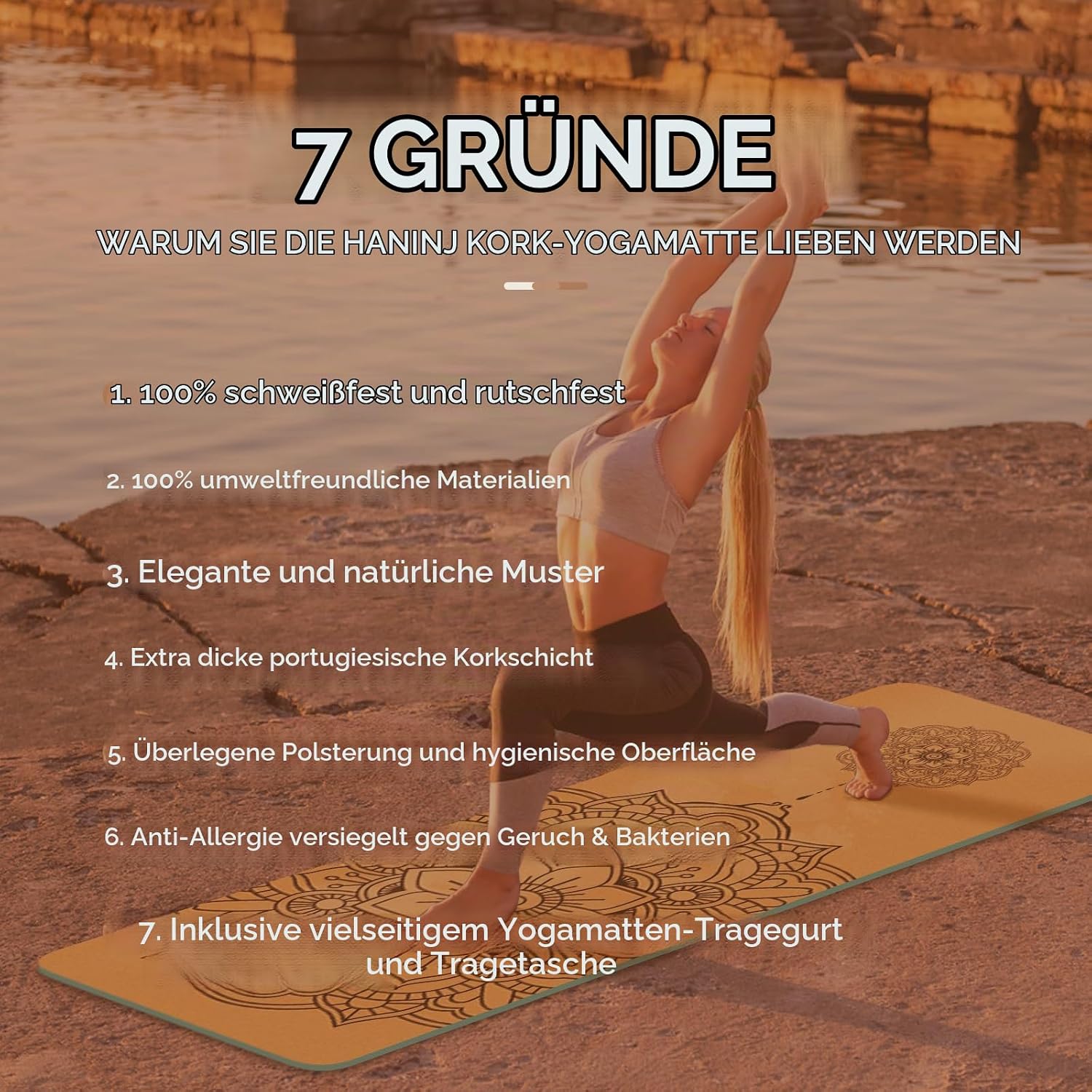 7 GRÜNDE

WARUM SIE DIE HANINJ KORK-YOGAMATTE LIEBEN WERDEN

1. 100% schweißfest und rutschfest

2. 100% umweltfreundliche Materialien

3. Elegante und natürliche Muster

4. Extra dicke portugiesische Korkschicht

5. Überlegene Polsterung und hygienische Oberfläche

6. Anti-Allergie versiegelt gegen Geruch & Bakterien

7. Inklusive vielseitigem Yogamatten-Tragegurt und Tragetasche